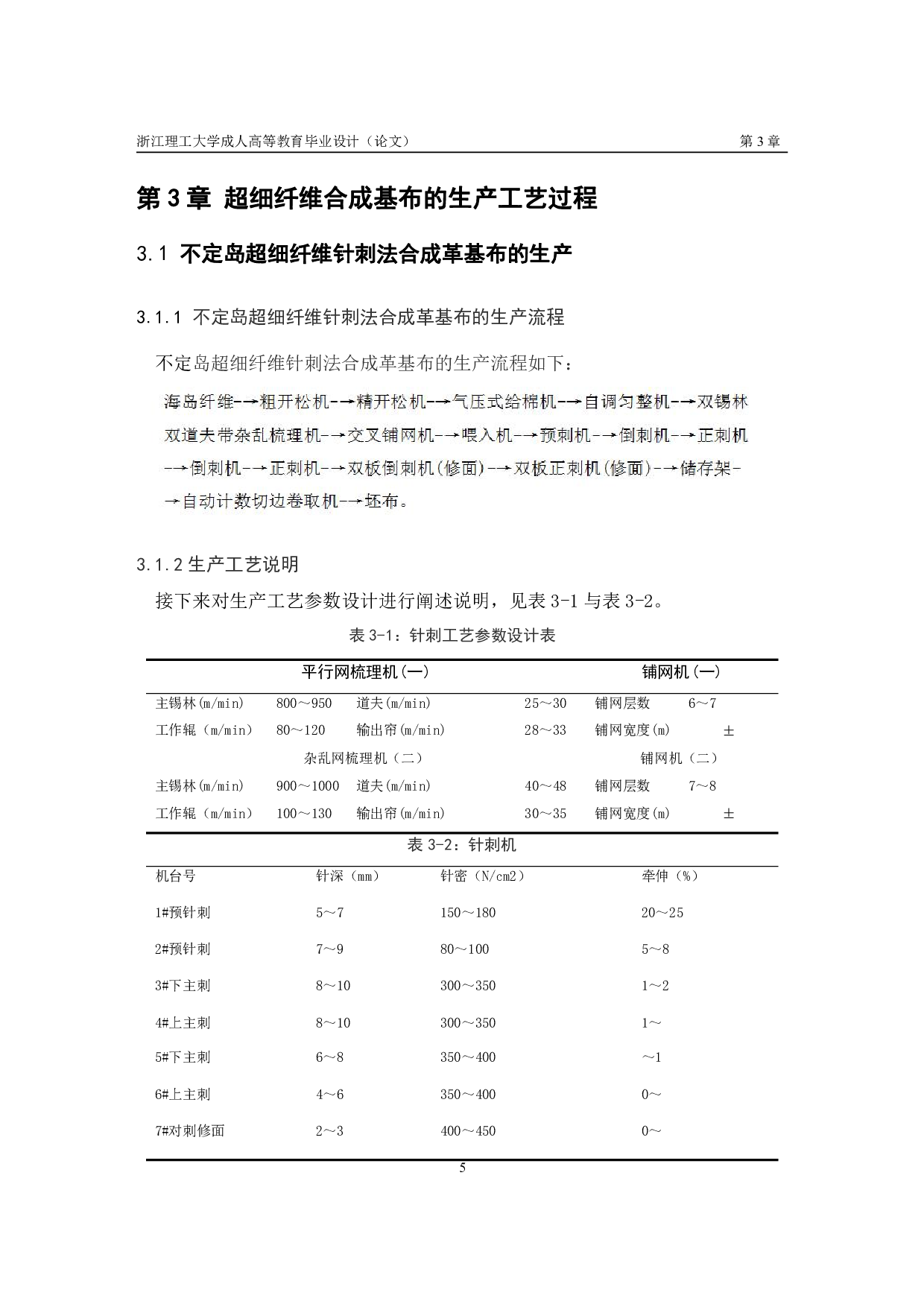 浙江理工大学成人高等教育毕业设计（论文）

第 3 章

第 3 章 超细纤维合成基布的生产工艺过程

3.1 不定岛超细纤维针刺法合成革基布的生产

3.1.1 不定岛超细纤维针刺法合成革基布的生产流程

不定岛超细纤维针刺法合成革基布的生产流程如下：

海岛纤维--→粗开松机--→精开松机--→气压式给棉机--→自调匀整机--→双锡林双道夫带杂乱梳理机--→交叉铺网机--→喂入机--→预刺机--→倒刺机--→正刺机--→倒刺机--→正刺机--→双板倒刺机(修面)--→双板正刺机(修面)--→储存架--→自动计数切边卷取机--→坯布。

3.1.2 生产工艺说明

接下来对生产工艺参数设计进行阐述说明，见表 3-1 与表 3-2。

表 3-1：针刺工艺参数设计表

| 平行网梳理机（一） | | | | 铺网机（一） | |
|---|---|---|---|---|---|
| 主锡林(m/min) | 800～950 | 道夫(m/min) | 25～30 | 铺网层数 | 6～7 |
| 工作辊（m/min） | 80～120 | 输出帘(m/min) | 28～33 | 铺网宽度(m) | ± |
| 杂乱网梳理机（二） | | | | 铺网机（二） | |
| 主锡林(m/min) | 900～1000 | 道夫(m/min) | 40～48 | 铺网层数 | 7～8 |
| 工作辊（m/min） | 100～130 | 输出帘(m/min) | 30～35 | 铺网宽度(m) | ± |

表 3-2：针刺机

| 机台号 | 针深（mm） | 针密（N/cm2） | 牵伸（%） |
|---|---|---|---|
| 1#预针刺 | 5～7 | 150～180 | 20～25 |
| 2#预针刺 | 7～9 | 80～100 | 5～8 |
| 3#下主刺 | 8～10 | 300～350 | 1～2 |
| 4#上主刺 | 8～10 | 300～350 | 1～ |
| 5#下主刺 | 6～8 | 350～400 | ～1 |
| 6#上主刺 | 4～6 | 350～400 | 0～ |
| 7#对刺修面 | 2～3 | 400～450 | 0～ |

5